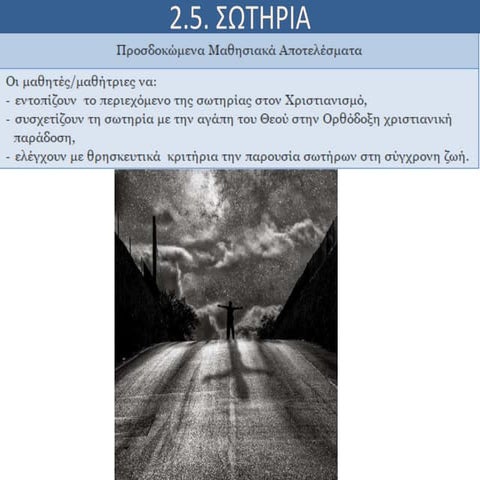 2.5. ΣΩΤΗΡΙΑ

Προσδοκώμενα Μαθησιακά Αποτελέσματα

Οι μαθητές/μαθήτριες να:
- εντοπίζουν το περιεχόμενο της σωτηρίας στον Χριστιανισμό,
- συσχετίζουν τη σωτηρία με την αγάπη του Θεού στην Ορθόδοξη χριστιανική παράδοση,
- ελέγχουν με θρησκευτικά κριτήρια την παρουσία σωτήρων στη σύγχρονη ζωή.